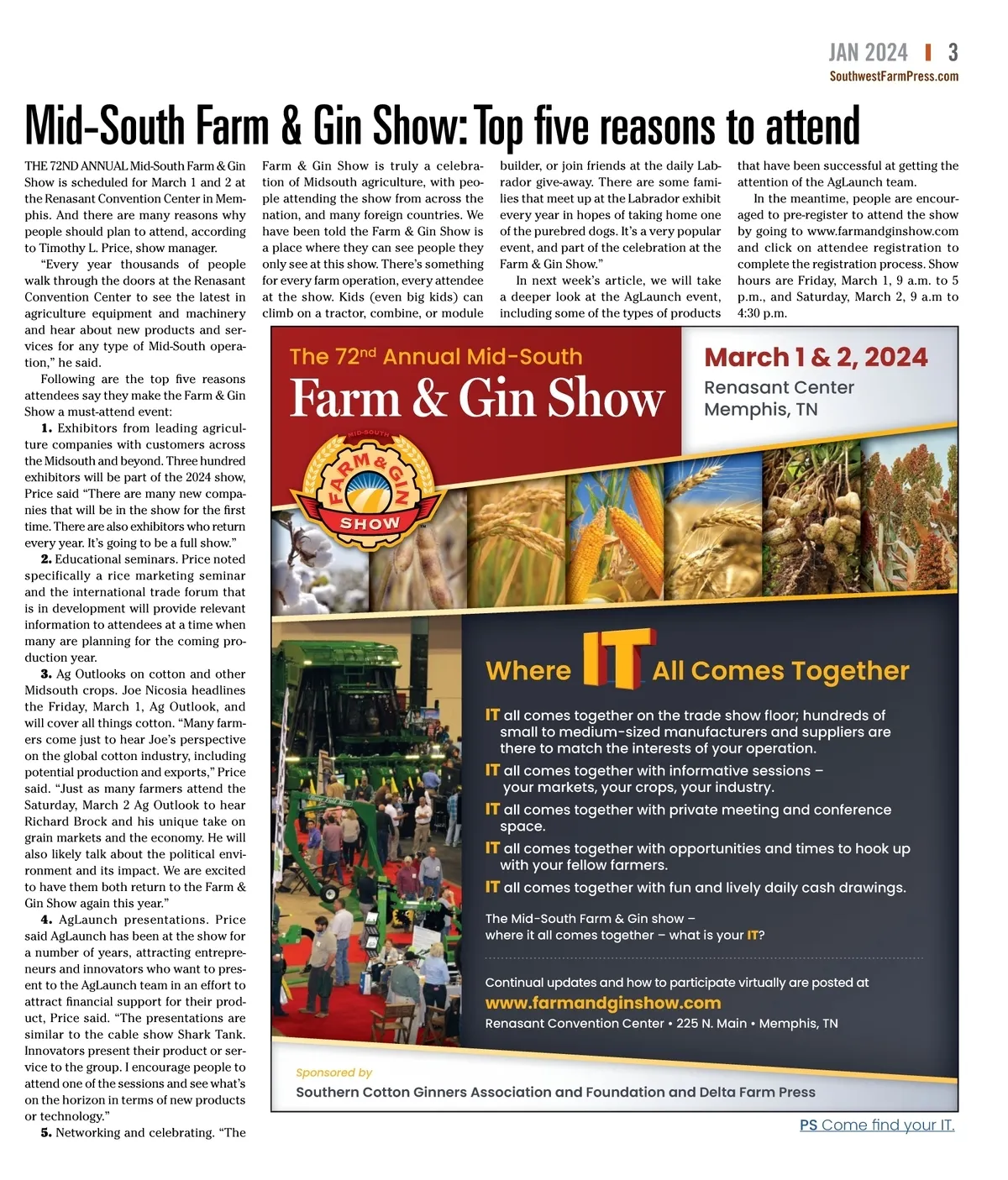 JAN 2024 | 3
SouthwestFarmPress.com

Mid-South Farm & Gin Show: Top five reasons to attend

THE 72ND ANNUAL Mid-South Farm & Gin Show is scheduled for March 1 and 2 at the Renasant Convention Center in Memphis. And there are many reasons why people should plan to attend, according to Timothy L. Price, show manager.

"Every year thousands of people walk through the doors at the Renasant Convention Center to see the latest in agriculture equipment and machinery and hear about new products and services for any type of Mid-South operation," he said.

Following are the top five reasons attendees say they make the Farm & Gin Show a must-attend event:

1. Exhibitors from leading agriculture companies with customers across the Midsouth and beyond. Three hundred exhibitors will be part of the 2024 show, Price said "There are many new companies that will be in the show for the first time. There are also exhibitors who return every year. It's going to be a full show."

2. Educational seminars. Price noted specifically a rice marketing seminar and the international trade forum that is in development will provide relevant information to attendees at a time when many are planning for the coming production year.

3. Ag Outlooks on cotton and other Midsouth crops. Joe Nicosia headlines the Friday, March 1, Ag Outlook, and will cover all things cotton. "Many farmers come just to hear Joe's perspective on the global cotton industry, including potential production and exports," Price said. "Just as many farmers attend the Saturday, March 2 Ag Outlook to hear Richard Brock and his unique take on grain markets and the economy. He will also likely talk about the political environment and its impact. We are excited to have them both return to the Farm & Gin Show again this year."

4. AgLaunch presentations. Price said AgLaunch has been at the show for a number of years, attracting entrepreneurs and innovators who want to present to the AgLaunch team in an effort to attract financial support for their product, Price said. "The presentations are similar to the cable show Shark Tank. Innovators present their product or service to the group. I encourage people to attend one of the sessions and see what's on the horizon in terms of new products or technology."

5. Networking and celebrating. "The Farm & Gin Show is truly a celebration of Midsouth agriculture, with people attending the show from across the nation, and many foreign countries. We have been told the Farm & Gin Show is a place where they can see people they only see at this show. There's something for every farm operation, every attendee at the show. Kids (even big kids) can climb on a tractor, combine, or module builder, or join friends at the daily Labrador give-away. There are some families that meet up at the Labrador exhibit every year in hopes of taking home one of the purebred dogs. It's a very popular event, and part of the celebration at the Farm & Gin Show."

In next week's article, we will take a deeper look at the AgLaunch event, including some of the types of products that have been successful at getting the attention of the AgLaunch team.

In the meantime, people are encouraged to pre-register to attend the show by going to www.farmandginshow.com and click on attendee registration to complete the registration process. Show hours are Friday, March 1, 9 a.m. to 5 p.m., and Saturday, March 2, 9 a.m to 4:30 p.m.

The 72nd Annual Mid-South
Farm & Gin Show

March 1 & 2, 2024
Renasant Center
Memphis, TN

MID-SOUTH
FARM & GIN
SHOW

Where IT All Comes Together

IT all comes together on the trade show floor; hundreds of small to medium-sized manufacturers and suppliers are there to match the interests of your operation.
IT all comes together with informative sessions – your markets, your crops, your industry.
IT all comes together with private meeting and conference space.
IT all comes together with opportunities and times to hook up with your fellow farmers.
IT all comes together with fun and lively daily cash drawings.

The Mid-South Farm & Gin show – where it all comes together – what is your IT?

Continual updates and how to participate virtually are posted at
www.farmandginshow.com
Renasant Convention Center • 225 N. Main • Memphis, TN

Sponsored by
Southern Cotton Ginners Association and Foundation and Delta Farm Press

PS Come find your IT.